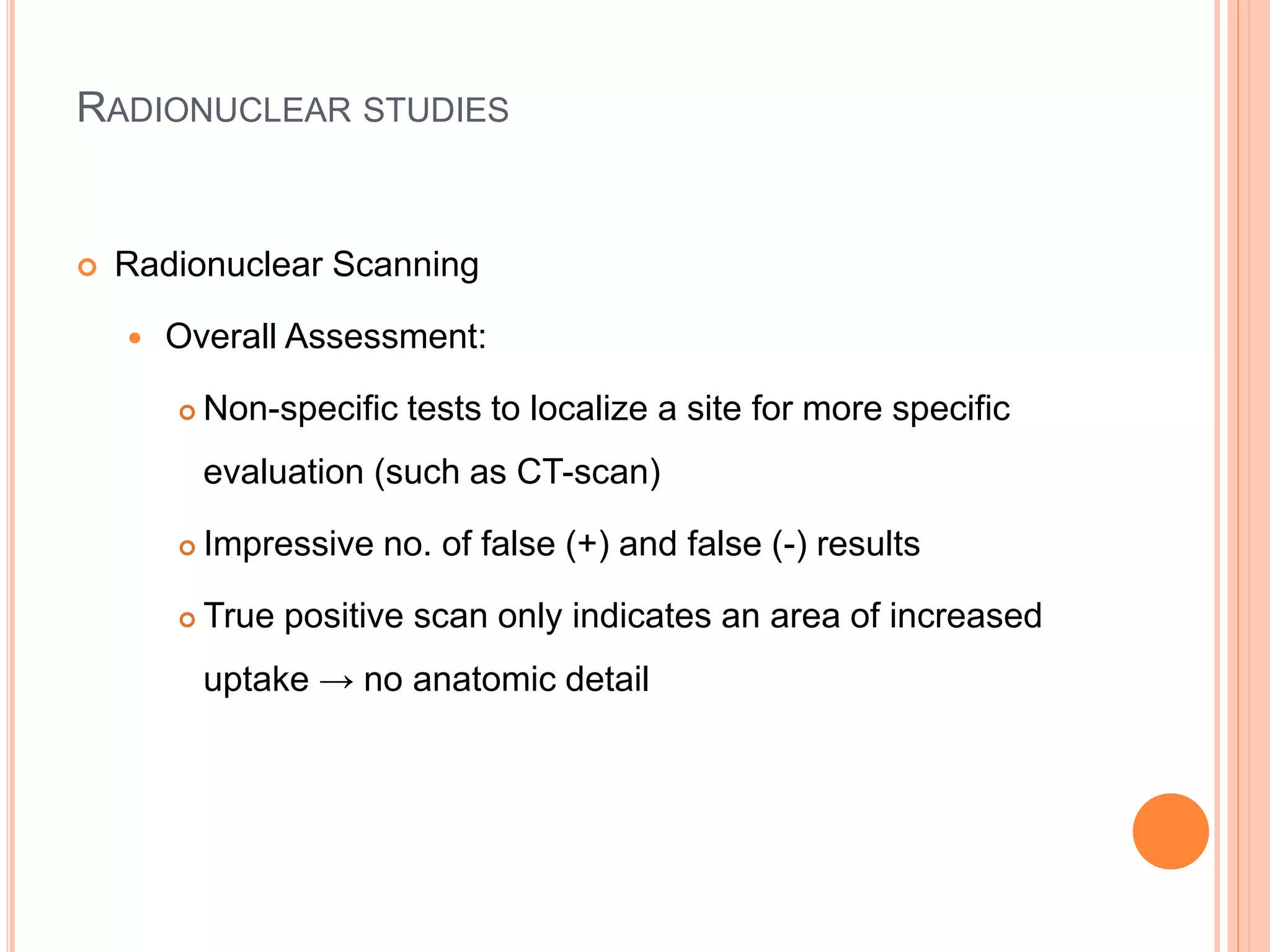 RADIONUCLEAR STUDIES

Radionuclear Scanning

Overall Assessment:

Non-specific tests to localize a site for more specific evaluation (such as CT-scan)

Impressive no. of false (+) and false (-) results

True positive scan only indicates an area of increased uptake → no anatomic detail